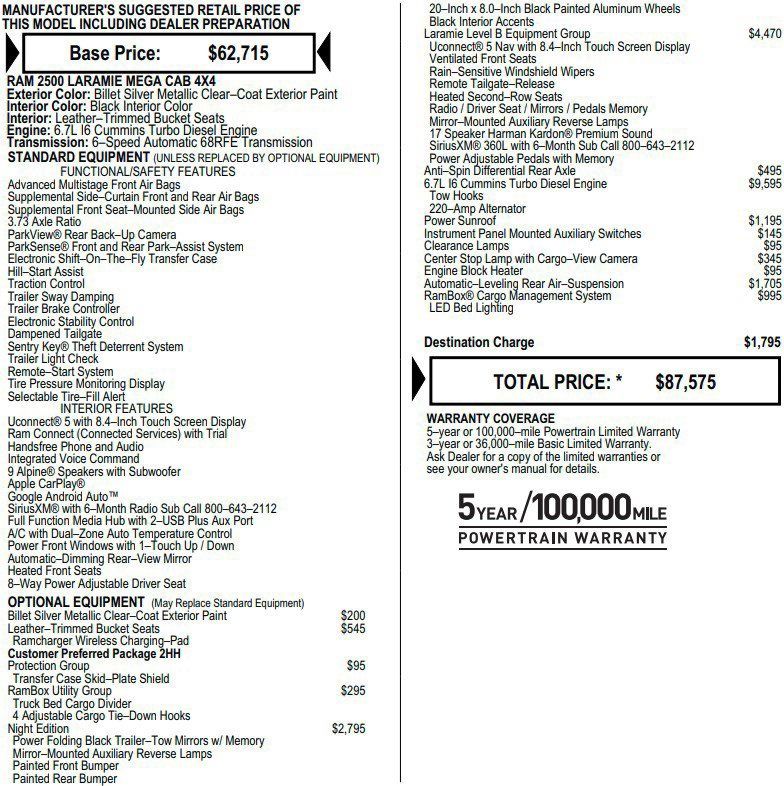 MANUFACTURER'S SUGGESTED RETAIL PRICE OF THIS MODEL INCLUDING DEALER PREPARATION

Base Price: $62,715

RAM 2500 LARAMIE MEGA CAB 4X4
Exterior Color: Billet Silver Metallic Clear–Coat Exterior Paint
Interior Color: Black Interior Color
Interior: Leather–Trimmed Bucket Seats
Engine: 6.7L I6 Cummins Turbo Diesel Engine
Transmission: 6–Speed Automatic 68RFE Transmission
STANDARD EQUIPMENT (UNLESS REPLACED BY OPTIONAL EQUIPMENT)
FUNCTIONAL/SAFETY FEATURES
Advanced Multistage Front Air Bags
Supplemental Side–Curtain Front and Rear Air Bags
Supplemental Front Seat–Mounted Side Air Bags
3.73 Axle Ratio
ParkView® Rear Back–Up Camera
ParkSense® Front and Rear Park–Assist System
Electronic Shift–On–The–Fly Transfer Case
Hill–Start Assist
Traction Control
Trailer Sway Damping
Trailer Brake Controller
Electronic Stability Control
Dampened Tailgate
Sentry Key® Theft Deterrent System
Trailer Light Check
Remote–Start System
Tire Pressure Monitoring Display
Selectable Tire–Fill Alert
INTERIOR FEATURES
Uconnect® 5 with 8.4–Inch Touch Screen Display
Ram Connect (Connected Services) with Trial
Handsfree Phone and Audio
Integrated Voice Command
9 Alpine® Speakers with Subwoofer
Apple CarPlay®
Google Android Auto™
SiriusXM® with 6–Month Radio Sub Call 800–643–2112
Full Function Media Hub with 2–USB Plus Aux Port
A/C with Dual–Zone Auto Temperature Control
Power Front Windows with 1–Touch Up / Down
Automatic–Dimming Rear–View Mirror
Heated Front Seats
8–Way Power Adjustable Driver Seat
OPTIONAL EQUIPMENT (May Replace Standard Equipment)
Billet Silver Metallic Clear–Coat Exterior Paint $200
Leather–Trimmed Bucket Seats $545
Ramcharger Wireless Charging–Pad
Customer Preferred Package 2HH
Protection Group $95
Transfer Case Skid–Plate Shield
RamBox Utility Group $295
Truck Bed Cargo Divider
4 Adjustable Cargo Tie–Down Hooks
Night Edition $2,795
Power Folding Black Trailer–Tow Mirrors w/ Memory
Mirror–Mounted Auxiliary Reverse Lamps
Painted Front Bumper
Painted Rear Bumper
20–Inch x 8.0–Inch Black Painted Aluminum Wheels
Black Interior Accents
Laramie Level B Equipment Group $4,470
Uconnect® 5 Nav with 8.4–Inch Touch Screen Display
Ventilated Front Seats
Rain–Sensitive Windshield Wipers
Remote Tailgate–Release
Heated Second–Row Seats
Radio / Driver Seat / Mirrors / Pedals Memory
Mirror–Mounted Auxiliary Reverse Lamps
17 Speaker Harman Kardon® Premium Sound
SiriusXM® 360L with 6–Month Sub Call 800–643–2112
Power Adjustable Pedals with Memory
Anti–Spin Differential Rear Axle $495
6.7L I6 Cummins Turbo Diesel Engine $9,595
Tow Hooks
220–Amp Alternator
Power Sunroof $1,195
Instrument Panel Mounted Auxiliary Switches $145
Clearance Lamps $95
Center Stop Lamp with Cargo–View Camera $345
Engine Block Heater $95
Automatic–Leveling Rear Air–Suspension $1,705
RamBox® Cargo Management System $995
LED Bed Lighting

Destination Charge $1,795

TOTAL PRICE: * $87,575

WARRANTY COVERAGE
5–year or 100,000–mile Powertrain Limited Warranty
3–year or 36,000–mile Basic Limited Warranty.
Ask Dealer for a copy of the limited warranties or see your owner's manual for details.

5YEAR/100,000MILE
POWERTRAIN WARRANTY